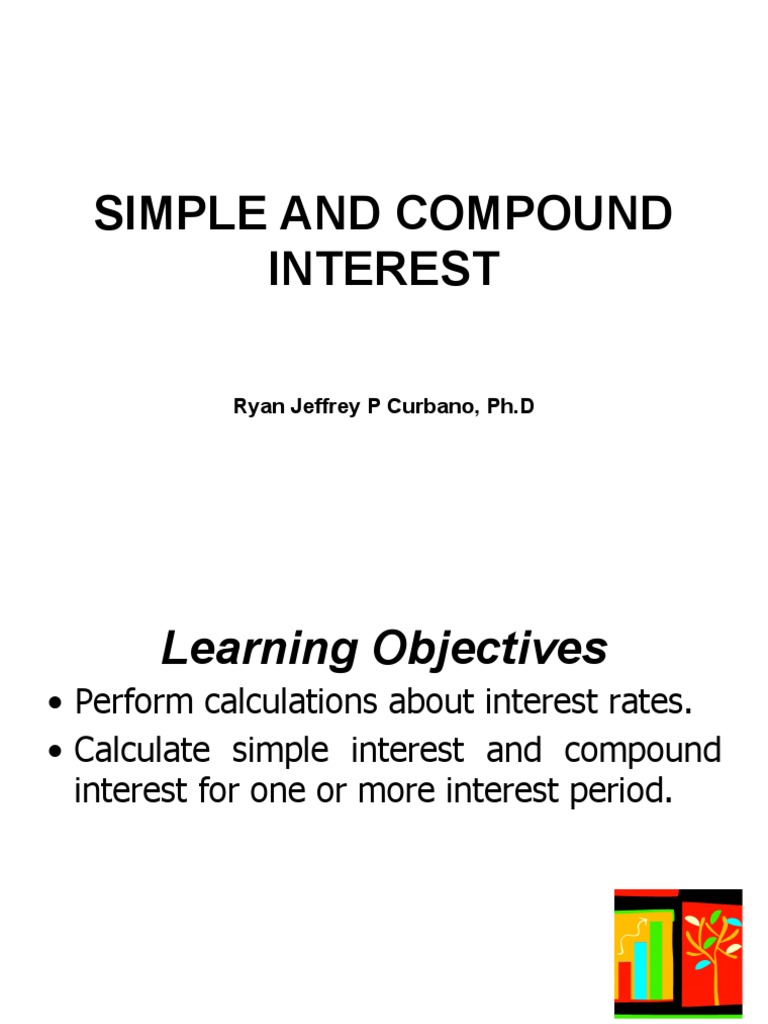 SIMPLE AND COMPOUND INTEREST

Ryan Jeffrey P Curbano, Ph.D

Learning Objectives

• Perform calculations about interest rates.
• Calculate simple interest and compound interest for one or more interest period.